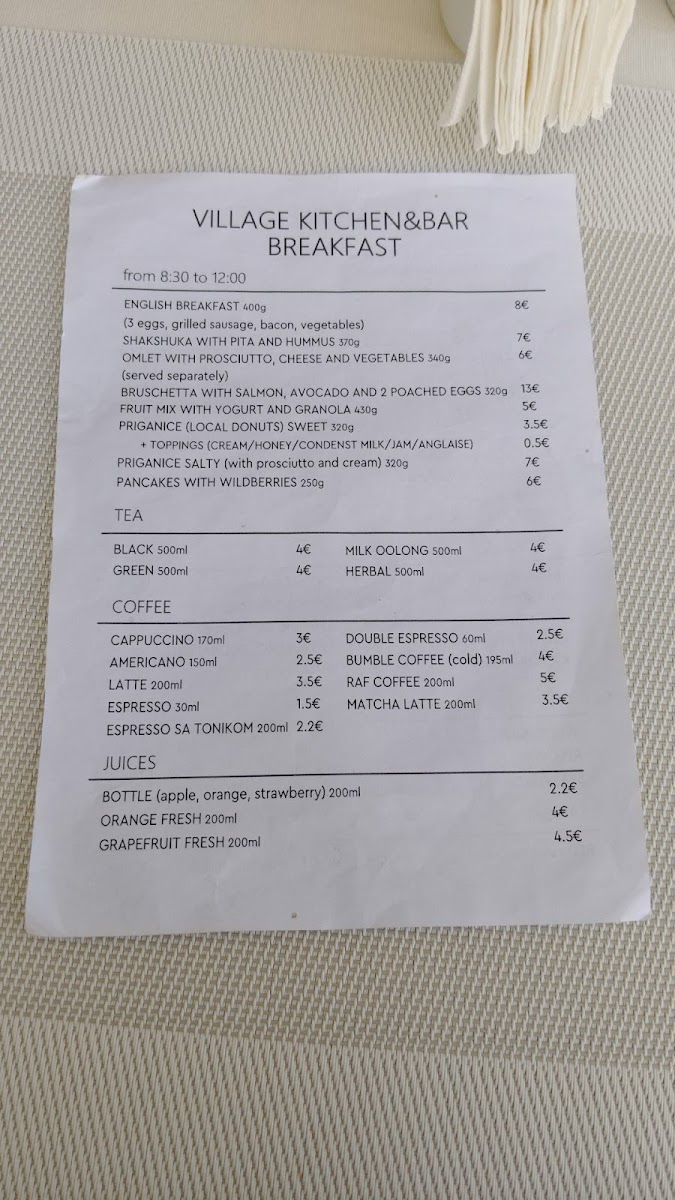 VILLAGE KITCHEN&BAR
BREAKFAST

from 8:30 to 12:00

ENGLISH BREAKFAST 400g 8€
(3 eggs, grilled sausage, bacon, vegetables)
SHAKSHUKA WITH PITA AND HUMMUS 370g 7€
OMLET WITH PROSCIUTTO, CHEESE AND VEGETABLES 340g 6€
(served separately)
BRUSCHETTA WITH SALMON, AVOCADO AND 2 POACHED EGGS 320g 13€
FRUIT MIX WITH YOGURT AND GRANOLA 430g 5€
PRIGANICE (LOCAL DONUTS) SWEET 320g 3.5€
+ TOPPINGS (CREAM/HONEY/CONDENST MILK/JAM/ANGLAISE) 0.5€
PRIGANICE SALTY (with prosciutto and cream) 320g 7€
PANCAKES WITH WILDBERRIES 250g 6€

TEA

BLACK 500ml 4€
GREEN 500ml 4€
MILK OOLONG 500ml 4€
HERBAL 500ml 4€

COFFEE

CAPPUCCINO 170ml 3€
AMERICANO 150ml 2.5€
LATTE 200ml 3.5€
ESPRESSO 30ml 1.5€
ESPRESSO SA TONIKOM 200ml 2.2€
DOUBLE ESPRESSO 60ml 2.5€
BUMBLE COFFEE (cold) 195ml 4€
RAF COFFEE 200ml 5€
MATCHA LATTE 200ml 3.5€

JUICES

BOTTLE (apple, orange, strawberry) 200ml 2.2€
ORANGE FRESH 200ml 4€
GRAPEFRUIT FRESH 200ml 4.5€